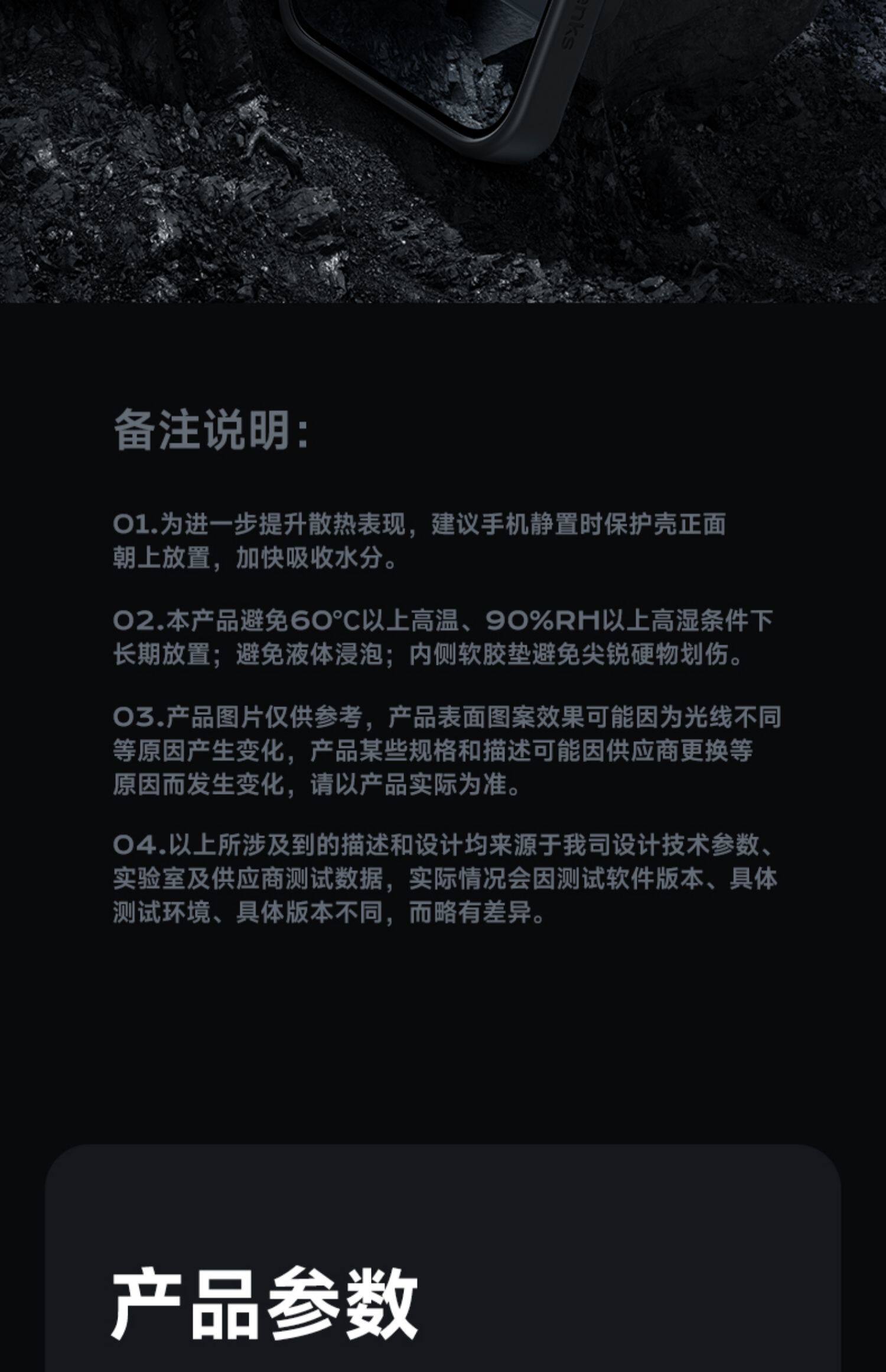 备注说明:

01.为进一步提升散热表现，建议手机静置时保护壳正面朝上放置，加快吸收水分。

02.本产品避免60°C以上高温、90%RH以上高湿条件下长期放置；避免液体浸泡；内侧软胶垫避免尖锐硬物划伤。

03.产品图片仅供参考，产品表面图案效果可能因为光线不同等原因产生变化，产品某些规格和描述可能因供应商更换等原因而发生变化，请以产品实际为准。

04.以上所涉及到的描述和设计均来源于我司设计技术参数、实验室及供应商测试数据，实际情况会因测试软件版本、具体测试环境、具体版本不同，而略有差异。

产品参数